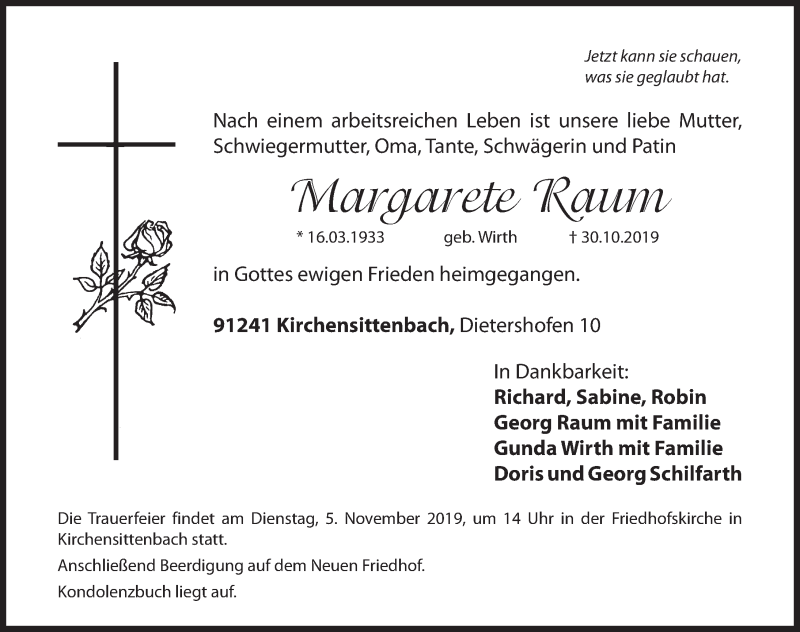 Jetzt kann sie schauen, was sie geglaubt hat.

Nach einem arbeitsreichen Leben ist unsere liebe Mutter, Schwiegermutter, Oma, Tante, Schwägerin und Patin

Margarete Raum

* 16.03.1933 geb. Wirth † 30.10.2019

in Gottes ewigen Frieden heimgegangen.

91241 Kirchensittenbach, Dietershofen 10

In Dankbarkeit:
Richard, Sabine, Robin
Georg Raum mit Familie
Gunda Wirth mit Familie
Doris und Georg Schilfarth

Die Trauerfeier findet am Dienstag, 5. November 2019, um 14 Uhr in der Friedhofskirche in Kirchensittenbach statt.

Anschließend Beerdigung auf dem Neuen Friedhof.

Kondolenzbuch liegt auf.